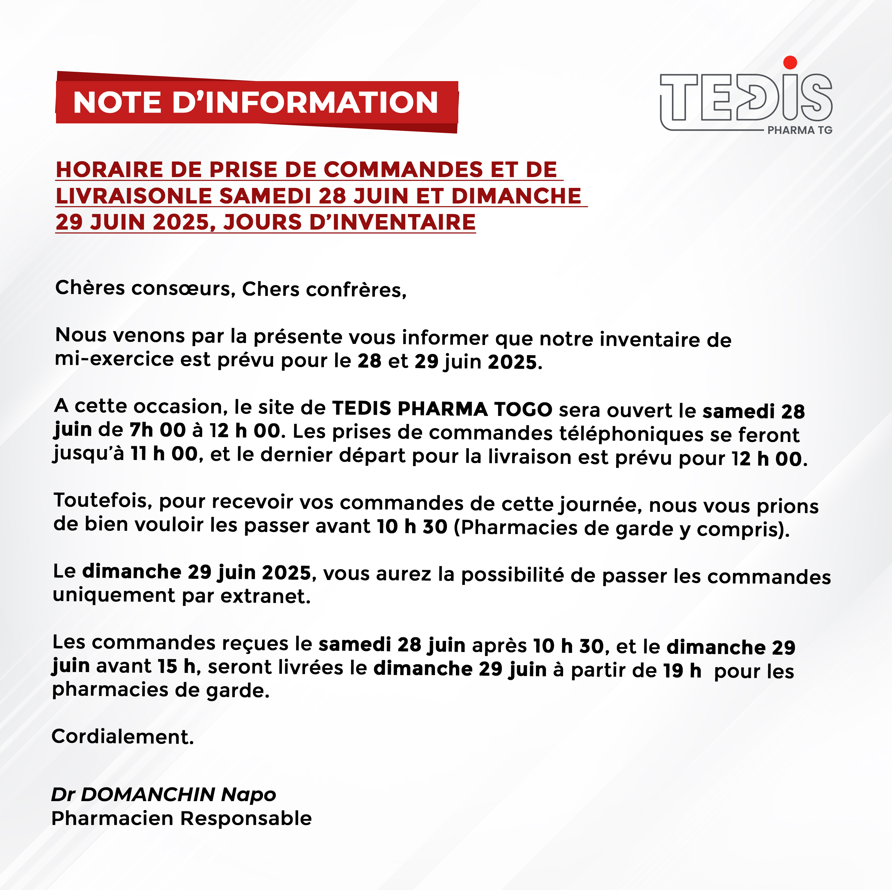 NOTE D'INFORMATION

TEDIS
PHARMA TG

HORAIRE DE PRISE DE COMMANDES ET DE LIVRAISONLE SAMEDI 28 JUIN ET DIMANCHE 29 JUIN 2025, JOURS D'INVENTAIRE

Chères consœurs, Chers confrères,

Nous venons par la présente vous informer que notre inventaire de mi-exercice est prévu pour le 28 et 29 juin 2025.

A cette occasion, le site de TEDIS PHARMA TOGO sera ouvert le samedi 28 juin de 7h 00 à 12 h 00. Les prises de commandes téléphoniques se feront jusqu'à 11 h 00, et le dernier départ pour la livraison est prévu pour 12 h 00.

Toutefois, pour recevoir vos commandes de cette journée, nous vous prions de bien vouloir les passer avant 10 h 30 (Pharmacies de garde y compris).

Le dimanche 29 juin 2025, vous aurez la possibilité de passer les commandes uniquement par extranet.

Les commandes reçues le samedi 28 juin après 10 h 30, et le dimanche 29 juin avant 15 h, seront livrées le dimanche 29 juin à partir de 19 h pour les pharmacies de garde.

Cordialement.

Dr DOMANCHIN Napo
Pharmacien Responsable